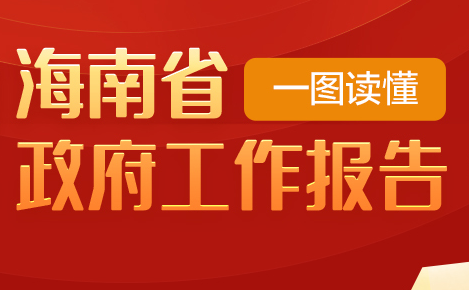 海南省 一图读懂

政府工作报告